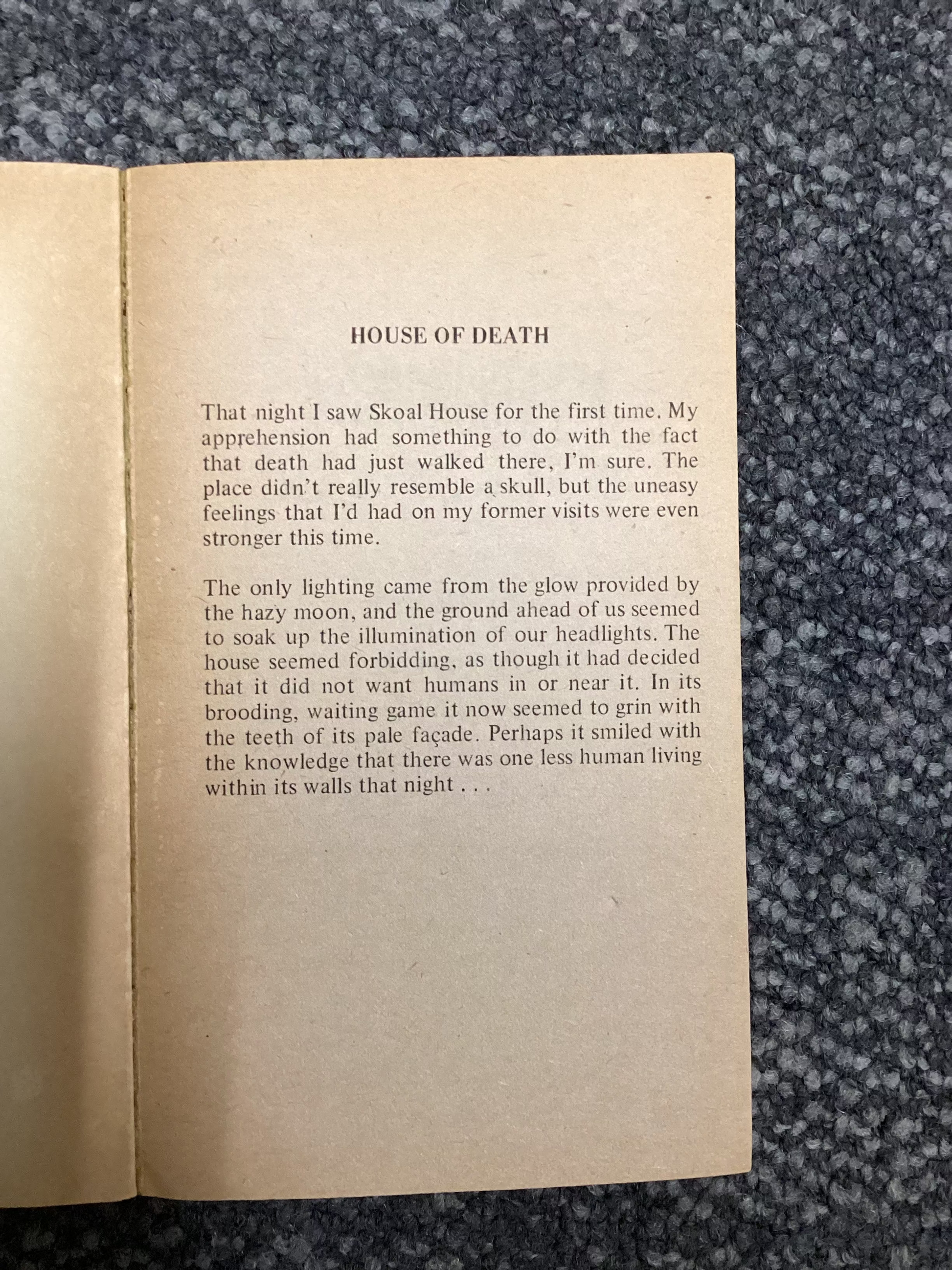 HOUSE OF DEATH

That night I saw Skoal House for the first time. My apprehension had something to do with the fact that death had just walked there, I'm sure. The place didn't really resemble a skull, but the uneasy feelings that I'd had on my former visits were even stronger this time.

The only lighting came from the glow provided by the hazy moon, and the ground ahead of us seemed to soak up the illumination of our headlights. The house seemed forbidding, as though it had decided that it did not want humans in or near it. In its brooding, waiting game it now seemed to grin with the teeth of its pale façade. Perhaps it smiled with the knowledge that there was one less human living within its walls that night . . .